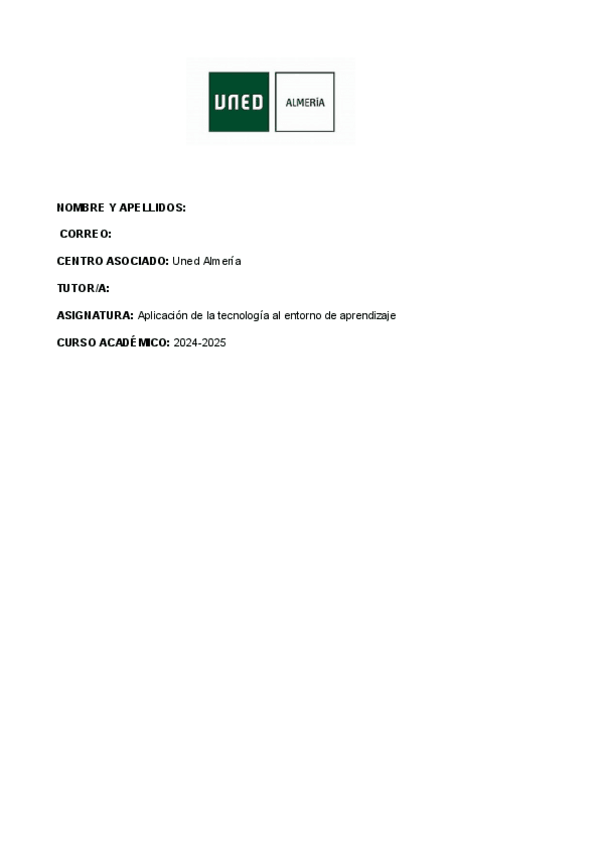 UNED ALMERÍA

NOMBRE Y APELLIDOS:

CORREO:

CENTRO ASOCIADO: Uned Almería

TUTOR/A:

ASIGNATURA: Aplicación de la tecnología al entorno de aprendizaje

CURSO ACADÉMICO: 2024-2025